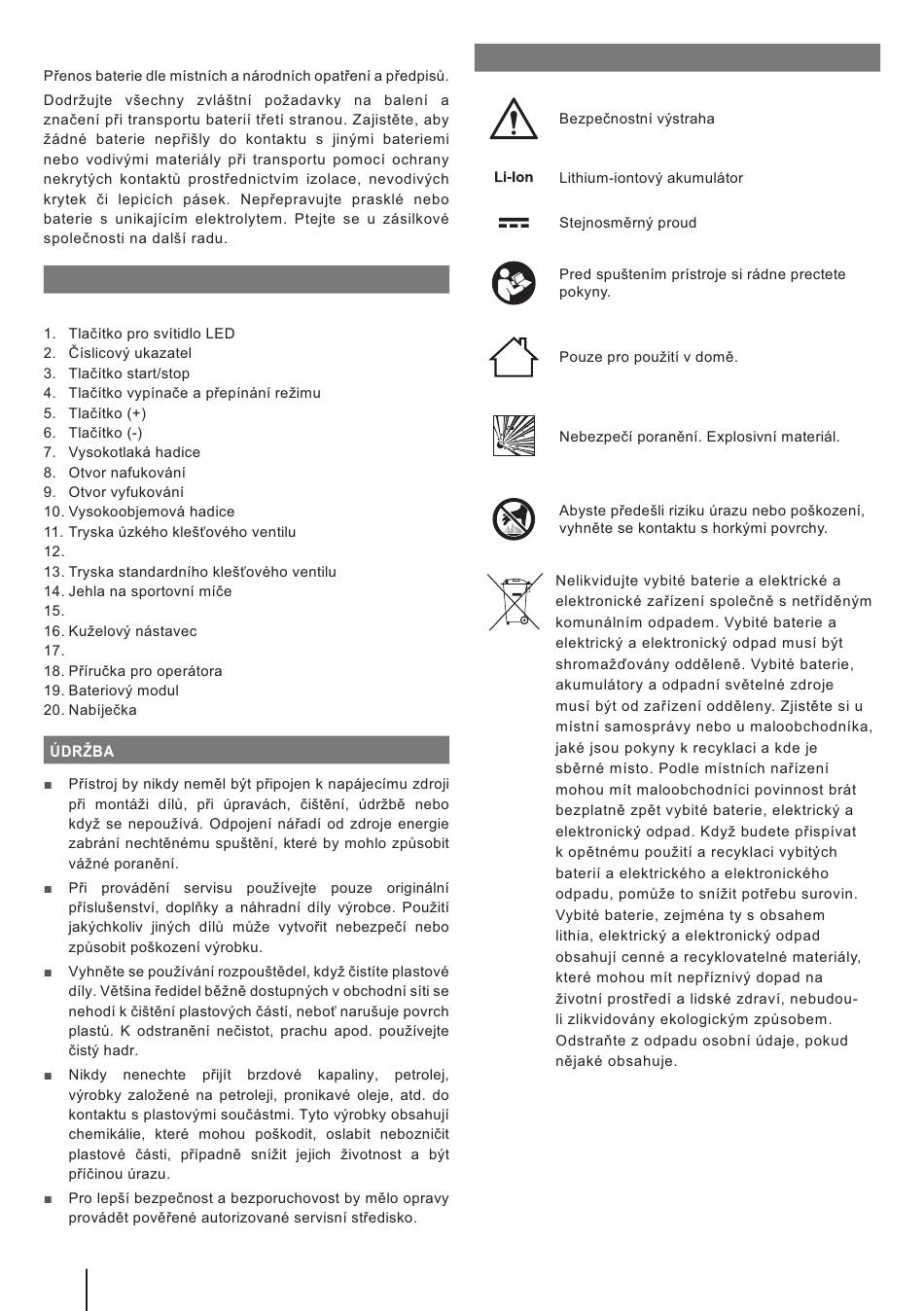 Přenos baterie dle místních a národních opatření a předpisů.

Dodržujte všechny zvláštní požadavky na balení a značení při transportu baterií třetí stranou. Zajistěte, aby žádné baterie nepřišly do kontaktu s jinými bateriemi nebo vodivými materiály při transportu pomocí ochrany nekrytých kontaktů prostřednictvím izolace, nevodivých krytek či lepicích pásek. Nepřepravujte prasklé nebo baterie s unikajícím elektrolytem. Ptejte se u zásilkové společnosti na další radu.

1. Tlačítko pro svítidlo LED
2. Číslicový ukazatel
3. Tlačítko start/stop
4. Tlačítko vypínače a přepínání režimu
5. Tlačítko (+)
6. Tlačítko (-)
7. Vysokotlaká hadice
8. Otvor nafukování
9. Otvor vyfukování
10. Vysokoobjemová hadice
11. Tryska úzkého klešťového ventilu
12.
13. Tryska standardního klešťového ventilu
14. Jehla na sportovní míče
15.
16. Kuželový nástavec
17.
18. Příručka pro operátora
19. Bateriový modul
20. Nabíječka

ÚDRŽBA

■ Přístroj by nikdy neměl být připojen k napájecímu zdroji při montáži dílů, při úpravách, čištění, údržbě nebo když se nepoužívá. Odpojení nářadí od zdroje energie zabrání nechtěnému spuštění, které by mohlo způsobit vážné poranění.

■ Při provádění servisu používejte pouze originální příslušenství, doplňky a náhradní díly výrobce. Použití jakýchkoliv jiných dílů může vytvořit nebezpečí nebo způsobit poškození výrobku.

■ Vyhněte se používání rozpouštědel, když čistíte plastové díly. Většina ředidel běžně dostupných v obchodní síti se nehodí k čištění plastových částí, neboť narušuje povrch plastů. K odstranění nečistot, prachu apod. používejte čistý hadr.

■ Nikdy nenechte přijít brzdové kapaliny, petrolej, výrobky založené na petroleji, pronikavé oleje, atd. do kontaktu s plastovými součástmi. Tyto výrobky obsahují chemikálie, které mohou poškodit, oslabit nebozničit plastové části, případně snížit jejich životnost a být příčinou úrazu.

■ Pro lepší bezpečnost a bezporuchovost by mělo opravy provádět pověřené autorizované servisní středisko.

Bezpečnostní výstraha

Li-Ion Lithium-iontový akumulátor

Stejnosměrný proud

Pred spuštením prístroje si rádne prectete pokyny.

Pouze pro použití v domě.

Nebezpečí poranění. Explosivní materiál.

Abyste předešli riziku úrazu nebo poškození, vyhněte se kontaktu s horkými povrchy.

Nelikvidujte vybité baterie a elektrické a elektronické zařízení společně s netříděným komunálním odpadem. Vybité baterie a elektrický a elektronický odpad musí být shromažďovány odděleně. Vybité baterie, akumulátory a odpadní světelné zdroje musí být od zařízení odděleny. Zjistěte si u místní samosprávy nebo u maloobchodníka, jaké jsou pokyny k recyklaci a kde je sběrné místo. Podle místních nařízení mohou mít maloobchodníci povinnost brát bezplatně zpět vybité baterie, elektrický a elektronický odpad. Když budete přispívat k opětnému použití a recyklaci vybitých baterií a elektrického a elektronického odpadu, pomůže to snížit potřebu surovin. Vybité baterie, zejména ty s obsahem lithia, elektrický a elektronický odpad obsahují cenné a recyklovatelné materiály, které mohou mít nepříznivý dopad na životní prostředí a lidské zdraví, nebudou-li zlikvidovány ekologickým způsobem. Odstraňte z odpadu osobní údaje, pokud nějaké obsahuje.